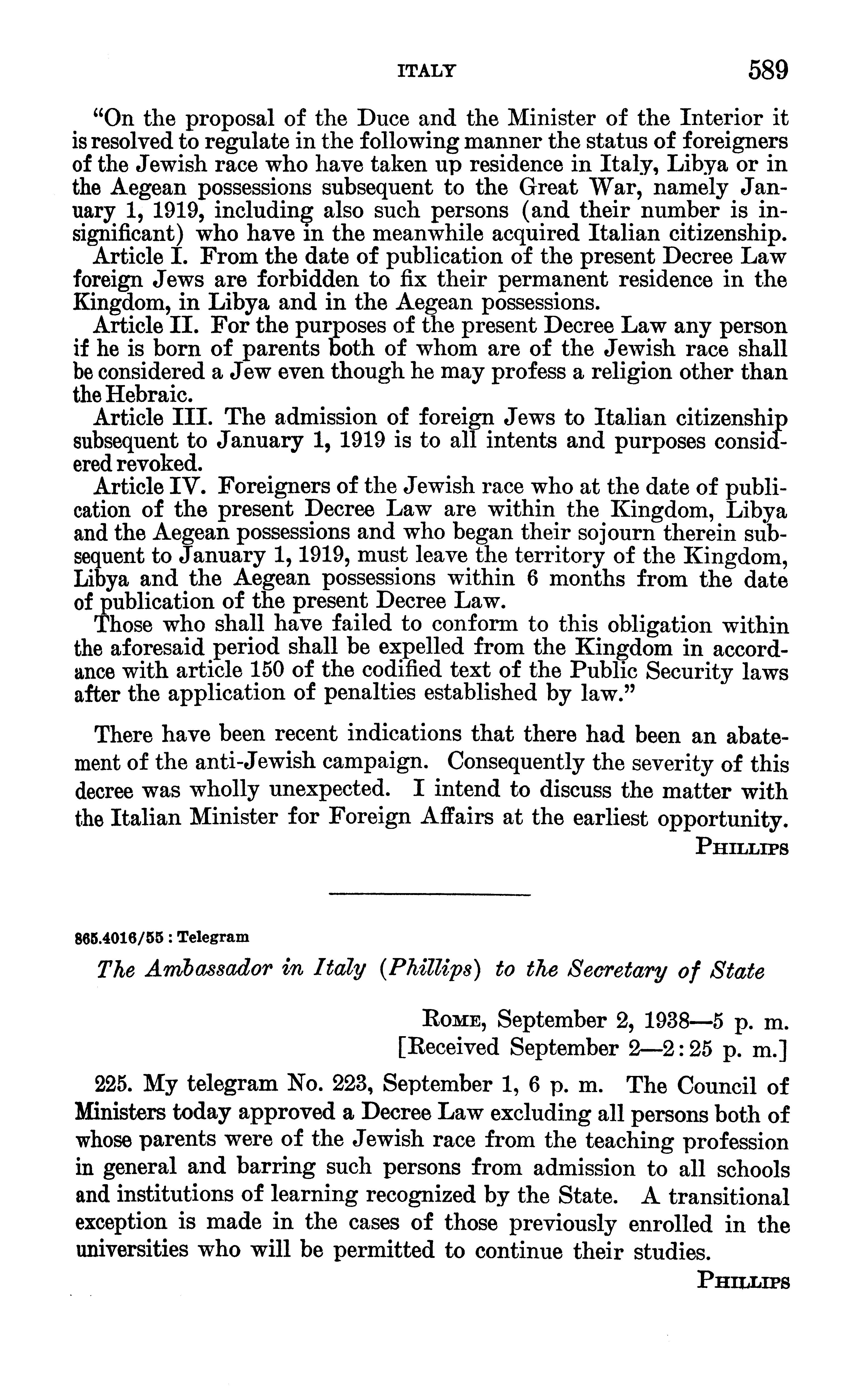 ITALY 589

"On the proposal of the Duce and the Minister of the Interior it is resolved to regulate in the following manner the status of foreigners of the Jewish race who have taken up residence in Italy, Libya or in the Aegean possessions subsequent to the Great War, namely January 1, 1919, including also such persons (and their number is insignificant) who have in the meanwhile acquired Italian citizenship.

Article I. From the date of publication of the present Decree Law foreign Jews are forbidden to fix their permanent residence in the Kingdom, in Libya and in the Aegean possessions.

Article II. For the purposes of the present Decree Law any person if he is born of parents both of whom are of the Jewish race shall be considered a Jew even though he may profess a religion other than the Hebraic.

Article III. The admission of foreign Jews to Italian citizenship subsequent to January 1, 1919 is to all intents and purposes considered revoked.

Article IV. Foreigners of the Jewish race who at the date of publication of the present Decree Law are within the Kingdom, Libya and the Aegean possessions and who began their sojourn therein subsequent to January 1, 1919, must leave the territory of the Kingdom, Libya and the Aegean possessions within 6 months from the date of publication of the present Decree Law.

Those who shall have failed to conform to this obligation within the aforesaid period shall be expelled from the Kingdom in accordance with article 150 of the codified text of the Public Security laws after the application of penalties established by law."

There have been recent indications that there had been an abatement of the anti-Jewish campaign. Consequently the severity of this decree was wholly unexpected. I intend to discuss the matter with the Italian Minister for Foreign Affairs at the earliest opportunity.

PHILLIPS

865.4016/55 : Telegram

The Ambassador in Italy (Phillips) to the Secretary of State

ROME, September 2, 1938—5 p. m.
[Received September 2—2:25 p. m.]

225. My telegram No. 223, September 1, 6 p. m. The Council of Ministers today approved a Decree Law excluding all persons both of whose parents were of the Jewish race from the teaching profession in general and barring such persons from admission to all schools and institutions of learning recognized by the State. A transitional exception is made in the cases of those previously enrolled in the universities who will be permitted to continue their studies.

PHILLIPS